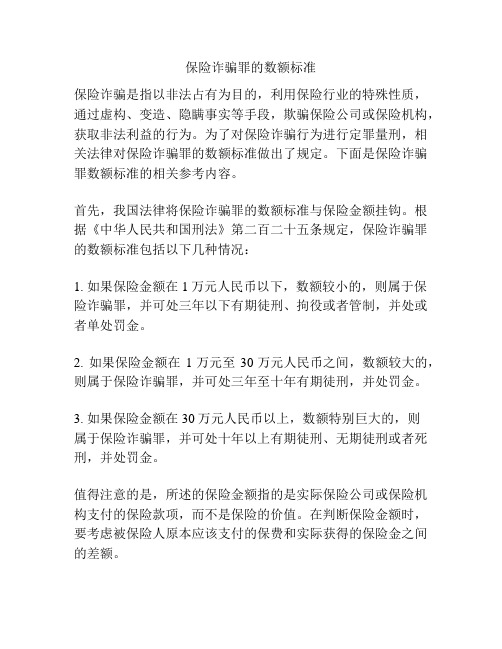 保险诈骗罪的数额标准

保险诈骗是指以非法占有为目的，利用保险行业的特殊性质，通过虚构、变造、隐瞒事实等手段，欺骗保险公司或保险机构，获取非法利益的行为。为了对保险诈骗行为进行定罪量刑，相关法律对保险诈骗罪的数额标准做出了规定。下面是保险诈骗罪数额标准的相关参考内容。

首先，我国法律将保险诈骗罪的数额标准与保险金额挂钩。根据《中华人民共和国刑法》第二百二十五条规定，保险诈骗罪的数额标准包括以下几种情况：

1. 如果保险金额在 1 万元人民币以下，数额较小的，则属于保险诈骗罪，并可处三年以下有期徒刑、拘役或者管制，并处或者单处罚金。

2. 如果保险金额在 1 万元至 30 万元人民币之间，数额较大的，则属于保险诈骗罪，并可处三年至十年有期徒刑，并处罚金。

3. 如果保险金额在 30 万元人民币以上，数额特别巨大的，则属于保险诈骗罪，并可处十年以上有期徒刑、无期徒刑或者死刑，并处罚金。

值得注意的是，所述的保险金额指的是实际保险公司或保险机构支付的保险款项，而不是保险的价值。在判断保险金额时，要考虑被保险人原本应该支付的保费和实际获得的保险金之间的差额。